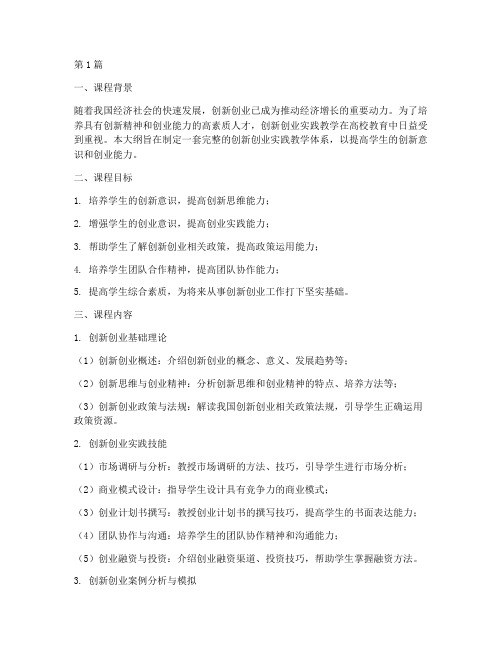 第1篇

一、课程背景

随着我国经济社会的快速发展，创新创业已成为推动经济增长的重要动力。为了培养具有创新精神和创业能力的高素质人才，创新创业实践教学在高校教育中日益受到重视。本大纲旨在制定一套完整的创新创业实践教学体系，以提高学生的创新意识和创业能力。

二、课程目标

1. 培养学生的创新意识，提高创新思维能力；

2. 增强学生的创业意识，提高创业实践能力；

3. 帮助学生了解创新创业相关政策，提高政策运用能力；

4. 培养学生团队合作精神，提高团队协作能力；

5. 提高学生综合素质，为将来从事创新创业工作打下坚实基础。

三、课程内容

1. 创新创业基础理论

（1）创新创业概述：介绍创新创业的概念、意义、发展趋势等；

（2）创新思维与创业精神：分析创新思维和创业精神的特点、培养方法等；

（3）创新创业政策与法规：解读我国创新创业相关政策法规，引导学生正确运用政策资源。

2. 创新创业实践技能

（1）市场调研与分析：教授市场调研的方法、技巧，引导学生进行市场分析；

（2）商业模式设计：指导学生设计具有竞争力的商业模式；

（3）创业计划书撰写：教授创业计划书的撰写技巧，提高学生的书面表达能力；

（4）团队协作与沟通：培养学生的团队协作精神和沟通能力；

（5）创业融资与投资：介绍创业融资渠道、投资技巧，帮助学生掌握融资方法。

3. 创新创业案例分析与模拟